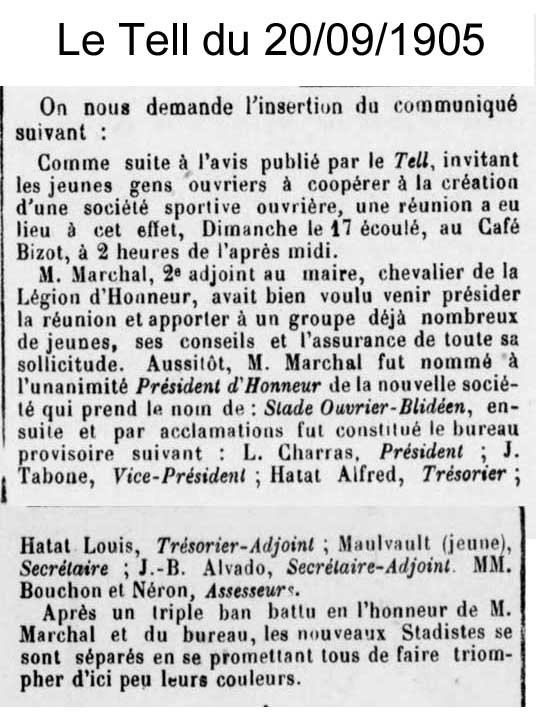 Le Tell du 20/09/1905

On nous demande l'insertion du communiqué suivant :

Comme suite à l'avis publié par le Tell, invitant les jeunes gens ouvriers à coopérer à la création d'une société sportive ouvrière, une réunion a eu lieu à cet effet, Dimanche le 17 écoulé, au Café Bizot, à 2 heures de l'après midi.

M. Marchal, 2e adjoint au maire, chevalier de la Légion d'Honneur, avait bien voulu venir présider la réunion et apporter à un groupe déjà nombreux de jeunes, ses conseils et l'assurance de toute sa sollicitude. Aussitôt, M. Marchal fut nommé à l'unanimité Président d'Honneur de la nouvelle société qui prend le nom de : Stade Ouvrier-Blidéen, ensuite et par acclamations fut constitué le bureau provisoire suivant : L. Charras, Président ; J. Tabone, Vice-Président ; Hatat Alfred, Trésorier ;

Hatat Louis, Trésorier-Adjoint ; Maulvault (jeune), Secrétaire ; J.-B. Alvado, Secrétaire-Adjoint. MM. Bouchon et Néron, Assesseurs.

Après un triple ban battu en l'honneur de M. Marchal et du bureau, les nouveaux Stadistes se sont séparés en se promettant tous de faire triompher d'ici peu leurs couleurs.